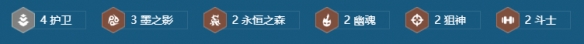 4 护卫 3 墨之影 2 永恒之森 2 幽魂 2 狙神 2 斗士